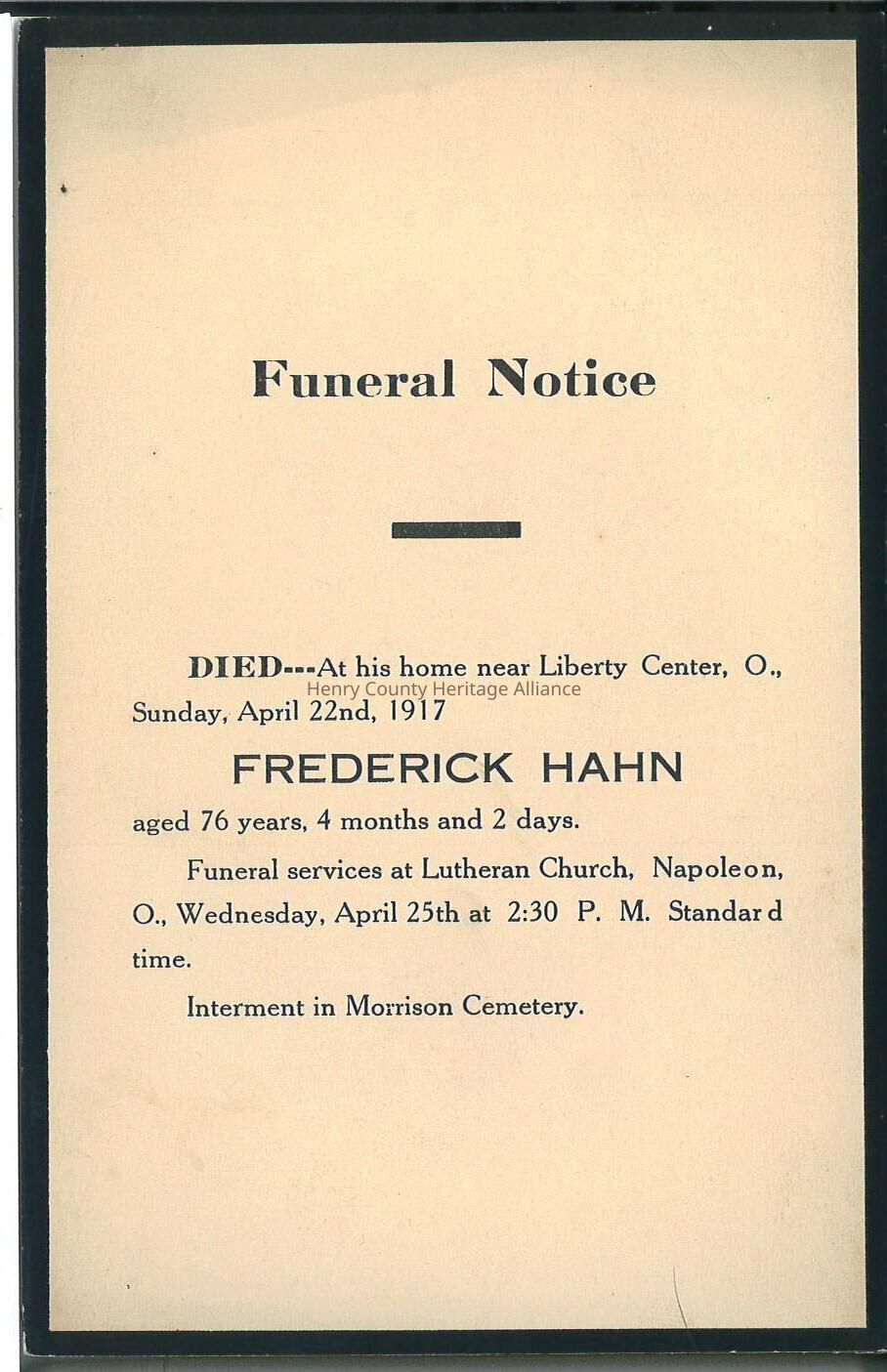 Funeral Notice

DIED---At his home near Liberty Center, O., Sunday, April 22nd, 1917

Henry County Heritage Alliance

FREDERICK HAHN

aged 76 years, 4 months and 2 days.

Funeral services at Lutheran Church, Napoleon, O., Wednesday, April 25th at 2:30 P. M. Standard time.

Interment in Morrison Cemetery.